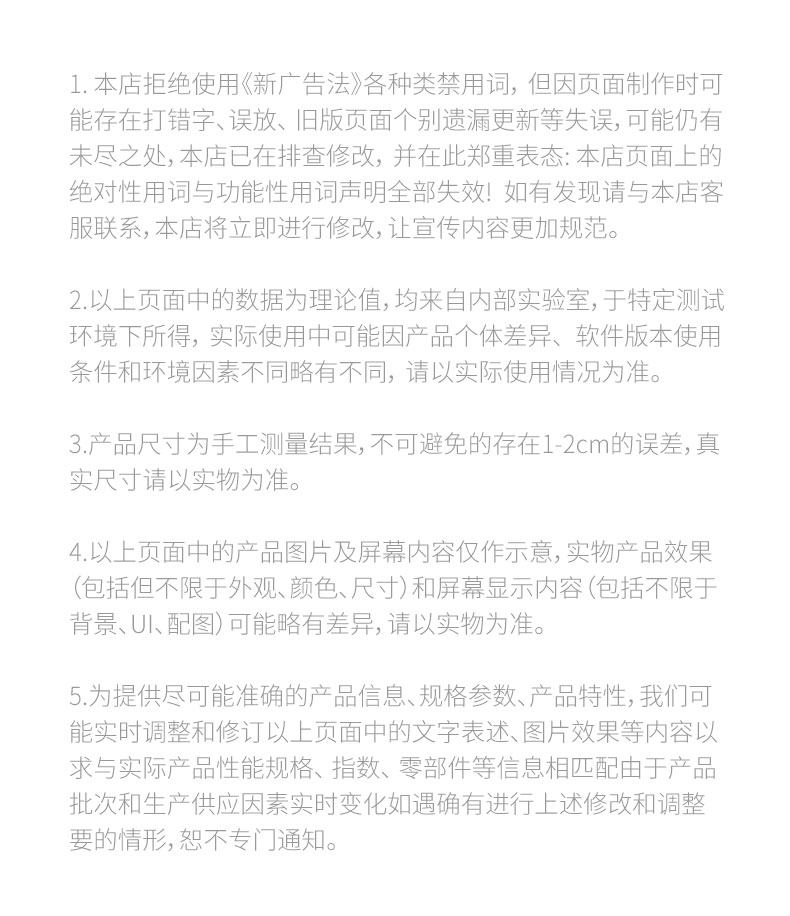 1. 本店拒绝使用《新广告法》各种类禁用词，但因页面制作时可能存在打错字、误放、旧版页面个别遗漏更新等失误，可能仍有未尽之处，本店已在排查修改，并在此郑重表态：本店页面上的绝对性用词与功能性用词声明全部失效！如有发现请与本店客服联系，本店将立即进行修改，让宣传内容更加规范。

2.以上页面中的数据为理论值，均来自内部实验室，于特定测试环境下所得，实际使用中可能因产品个体差异、软件版本使用条件和环境因素不同略有不同，请以实际使用情况为准。

3.产品尺寸为手工测量结果，不可避免的存在1-2cm的误差，真实尺寸请以实物为准。

4.以上页面中的产品图片及屏幕内容仅作示意，实物产品效果（包括但不限于外观、颜色、尺寸）和屏幕显示内容（包括不限于背景、UI、配图）可能略有差异，请以实物为准。

5.为提供尽可能准确的产品信息、规格参数、产品特性，我们可能实时调整和修订以上页面中的文字表述、图片效果等内容以求与实际产品性能规格、指数、零部件等信息相匹配由于产品批次和生产供应因素实时变化如遇确有进行上述修改和调整要的情形，恕不专门通知。